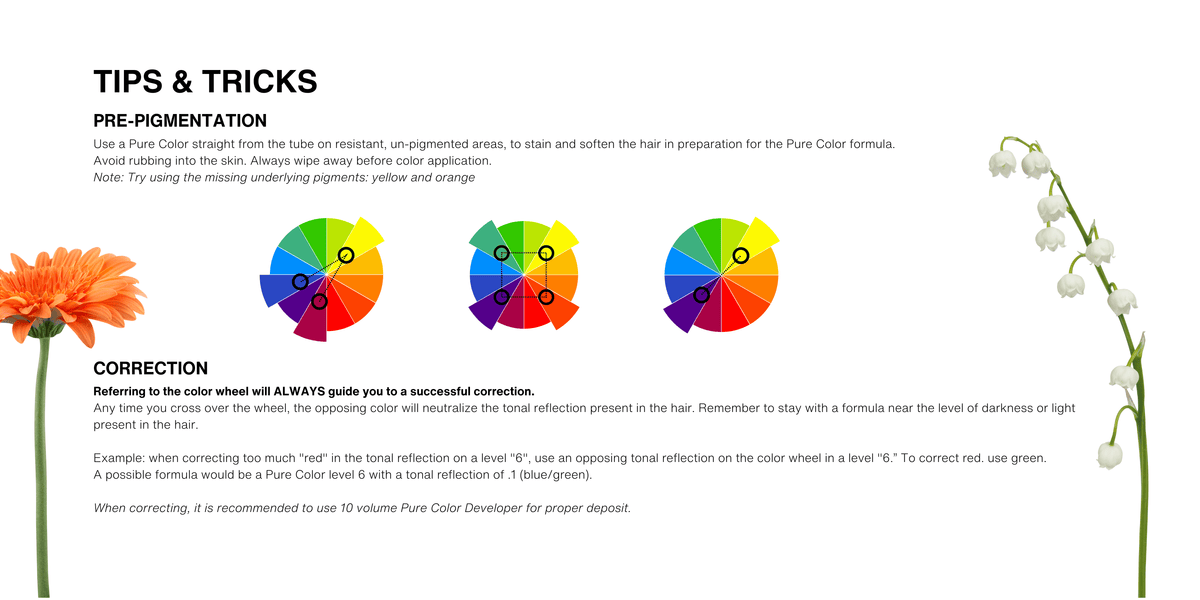 TIPS & TRICKS

PRE-PIGMENTATION

Use a Pure Color straight from the tube on resistant, un-pigmented areas, to stain and soften the hair in preparation for the Pure Color formula.
Avoid rubbing into the skin. Always wipe away before color application.
Note: Try using the missing underlying pigments: yellow and orange

CORRECTION

Referring to the color wheel will ALWAYS guide you to a successful correction.
Any time you cross over the wheel, the opposing color will neutralize the tonal reflection present in the hair. Remember to stay with a formula near the level of darkness or light present in the hair.

Example: when correcting too much "red" in the tonal reflection on a level "6", use an opposing tonal reflection on the color wheel in a level "6." To correct red. use green.
A possible formula would be a Pure Color level 6 with a tonal reflection of .1 (blue/green).

When correcting, it is recommended to use 10 volume Pure Color Developer for proper deposit.